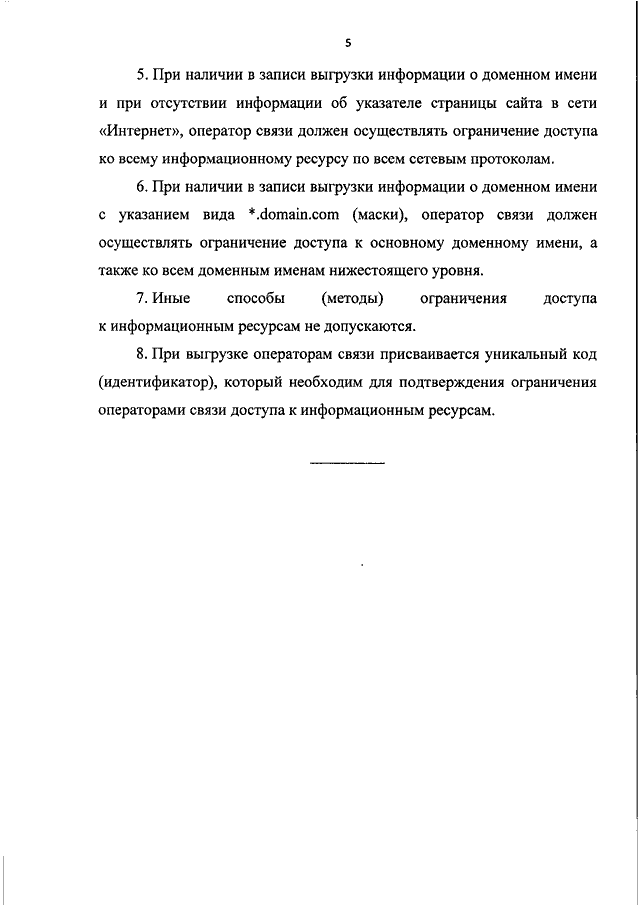 5

5. При наличии в записи выгрузки информации о доменном имени и при отсутствии информации об указателе страницы сайта в сети «Интернет», оператор связи должен осуществлять ограничение доступа ко всему информационному ресурсу по всем сетевым протоколам.

6. При наличии в записи выгрузки информации о доменном имени с указанием вида *.domain.com (маски), оператор связи должен осуществлять ограничение доступа к основному доменному имени, а также ко всем доменным именам нижестоящего уровня.

7. Иные способы (методы) ограничения доступа к информационным ресурсам не допускаются.

8. При выгрузке операторам связи присваивается уникальный код (идентификатор), который необходим для подтверждения ограничения операторами связи доступа к информационным ресурсам.